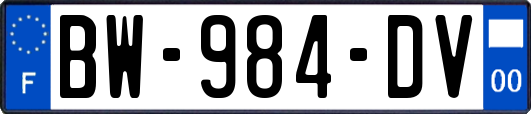 F
BW-984-DV
00